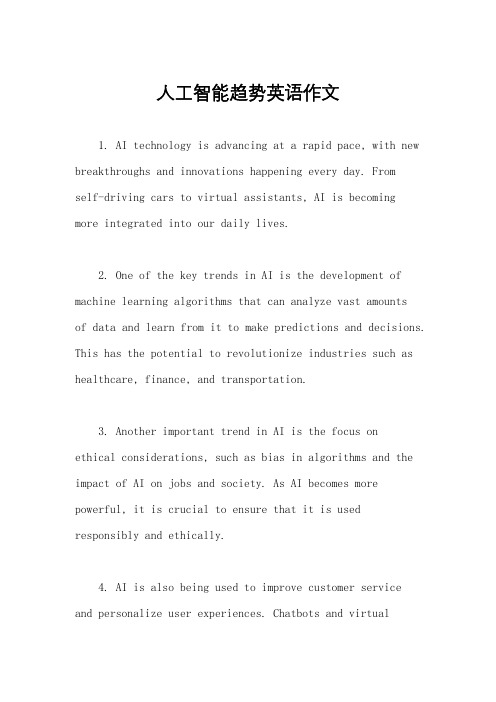 人工智能趋势英语作文

1. AI technology is advancing at a rapid pace, with new breakthroughs and innovations happening every day. From self-driving cars to virtual assistants, AI is becoming more integrated into our daily lives.

2. One of the key trends in AI is the development of machine learning algorithms that can analyze vast amounts of data and learn from it to make predictions and decisions. This has the potential to revolutionize industries such as healthcare, finance, and transportation.

3. Another important trend in AI is the focus on ethical considerations, such as bias in algorithms and the impact of AI on jobs and society. As AI becomes more powerful, it is crucial to ensure that it is used responsibly and ethically.

4. AI is also being used to improve customer service and personalize user experiences. Chatbots and virtual